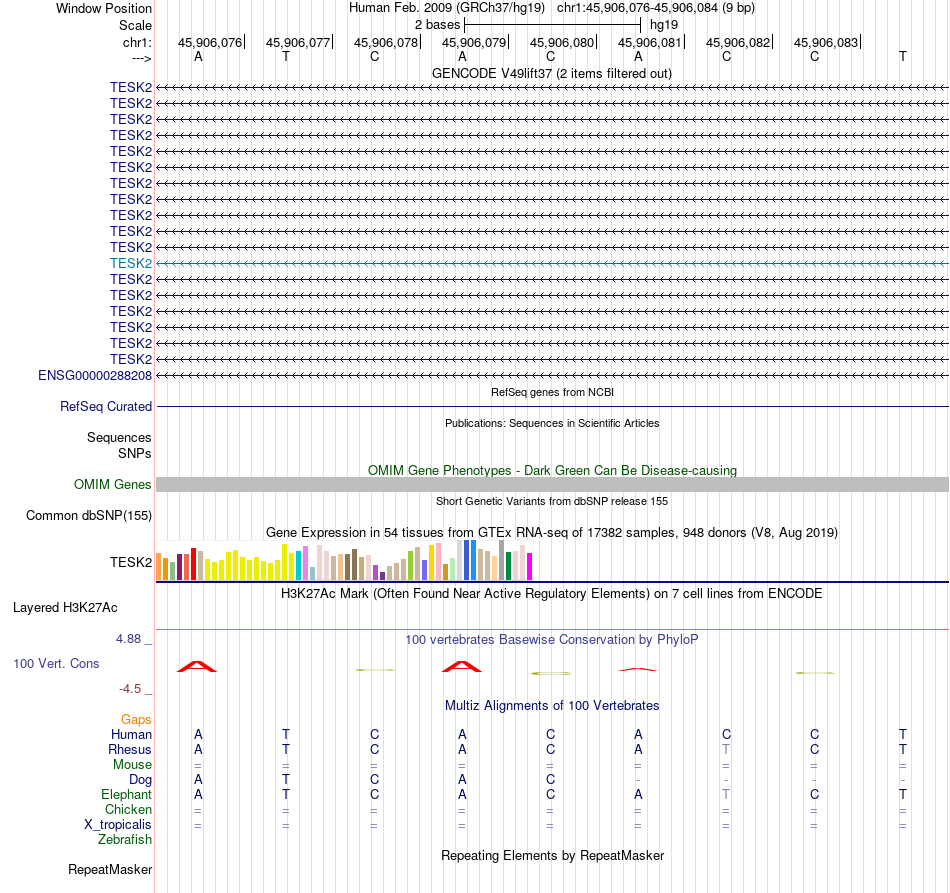 Window Position Human Feb. 2009 (GRCh37/hg19) chr1:45,906,076-45,906,084 (9 bp)
Scale 2 bases hg19
chr1: 45,906,076 45,906,077 45,906,078 45,906,079 45,906,080 45,906,081 45,906,082 45,906,083
---> A T C A C A C C T

GENCODE V49lift37 (2 items filtered out)
TESK2
TESK2
TESK2
TESK2
TESK2
TESK2
TESK2
TESK2
TESK2
TESK2
TESK2
TESK2
TESK2
TESK2
TESK2
TESK2
TESK2
TESK2
ENSG00000288208

RefSeq genes from NCBI
RefSeq Curated

Publications: Sequences in Scientific Articles
Sequences
SNPs

OMIM Gene Phenotypes - Dark Green Can Be Disease-causing
OMIM Genes

Short Genetic Variants from dbSNP release 155
Common dbSNP(155)

Gene Expression in 54 tissues from GTEx RNA-seq of 17382 samples, 948 donors (V8, Aug 2019)
TESK2

H3K27Ac Mark (Often Found Near Active Regulatory Elements) on 7 cell lines from ENCODE
Layered H3K27Ac

4.88 _
100 vertebrates Basewise Conservation by PhyloP
100 Vert. Cons
-4.5 _

Multiz Alignments of 100 Vertebrates
Gaps
Human A T C A C A C C T
Rhesus A T C A C A T C T
Mouse = = = = = = = = =
Dog A T C A C - - - -
Elephant A T C A C A T C T
Chicken = = = = = = = = =
X_tropicalis = = = = = = = = =
Zebrafish

Repeating Elements by RepeatMasker
RepeatMasker